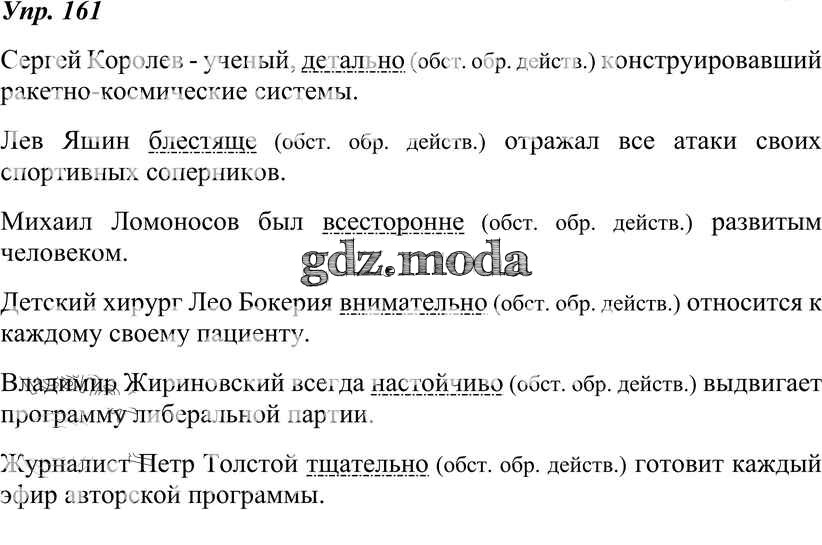 Упр. 161

Сергей Королев - ученый, детально (обст. обр. действ.) конструировавший ракетно-космические системы.

Лев Яшин блестяще (обст. обр. действ.) отражал все атаки своих спортивных соперников.

Михаил Ломоносов был всесторонне (обст. обр. действ.) развитым человеком.

Детский хирург Лео Бокерия внимательно (обст. обр. действ.) относится к каждому своему пациенту.

Владимир Жириновский всегда настойчиво (обст. обр. действ.) выдвигает программу либеральной партии.

Журналист Петр Толстой тщательно (обст. обр. действ.) готовит каждый эфир авторской программы.

gdz.moda